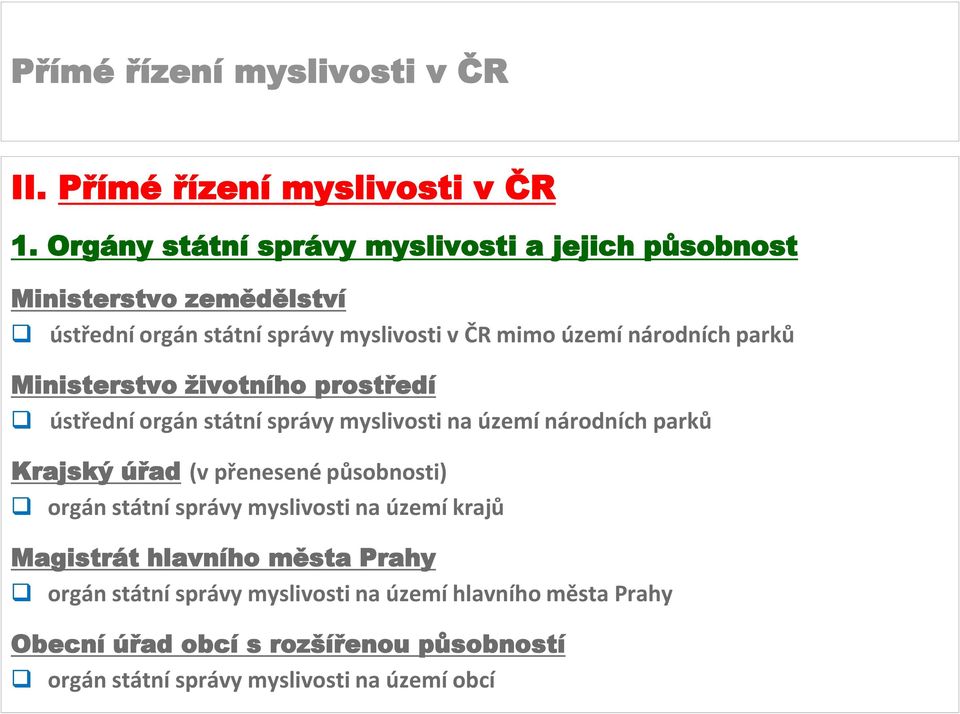 Přímé řízení myslivosti v ČR

II. Přímé řízení myslivosti v ČR

1. Orgány státní správy myslivosti a jejich působnost

Ministerstvo zemědělství

❑ ústřední orgán státní správy myslivosti v ČR mimo území národních parků

Ministerstvo životního prostředí

❑ ústřední orgán státní správy myslivosti na území národních parků

Krajský úřad (v přenesené působnosti)

❑ orgán státní správy myslivosti na území krajů

Magistrát hlavního města Prahy

❑ orgán státní správy myslivosti na území hlavního města Prahy

Obecní úřad obcí s rozšířenou působností

❑ orgán státní správy myslivosti na území obcí